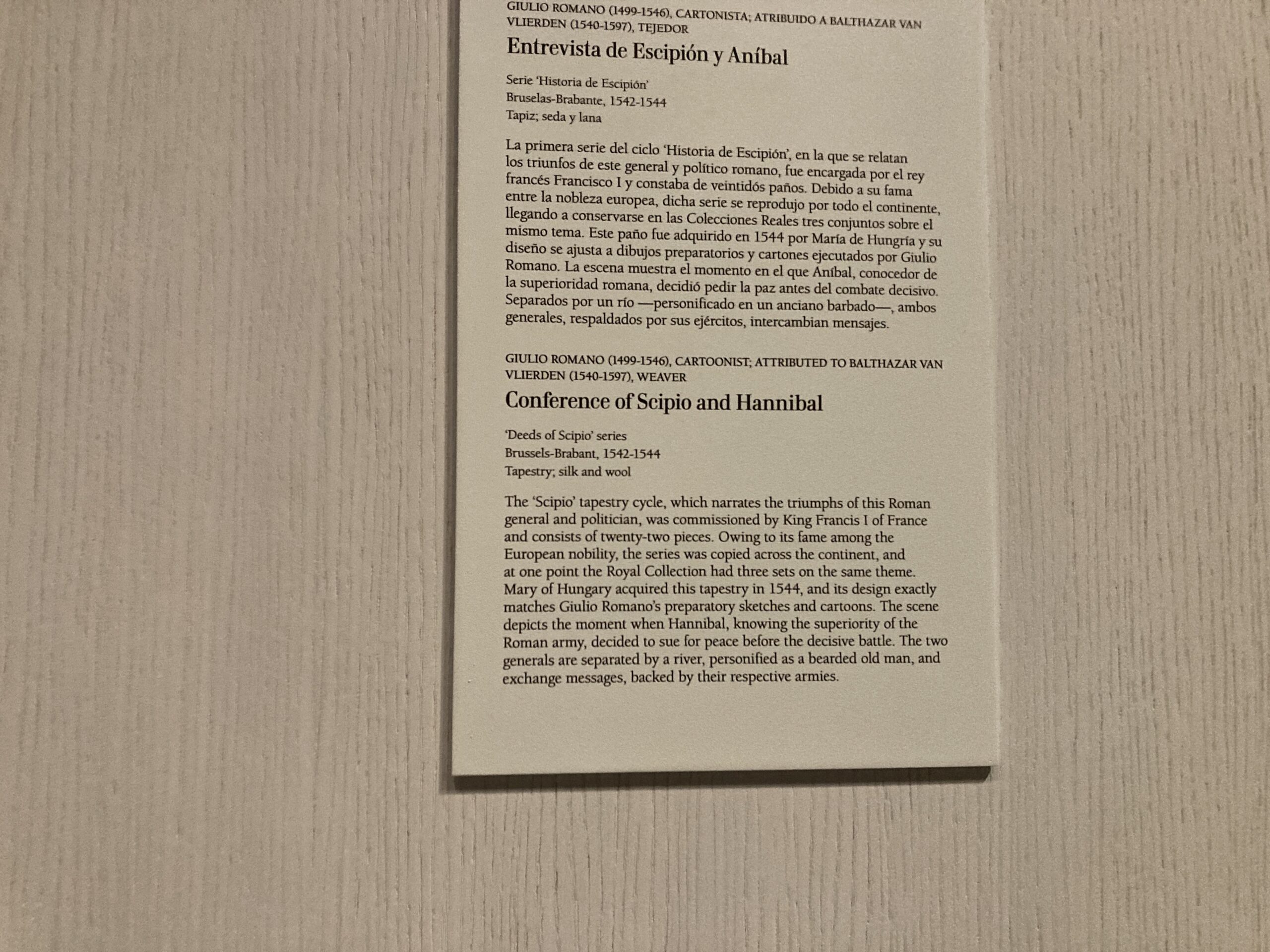 GIULIO ROMANO (1499-1546), CARTONISTA; ATRIBUIDO A BALTHAZAR VAN VLIERDEN (1540-1597), TEJEDOR

Entrevista de Escipión y Aníbal

Serie 'Historia de Escipión'
Bruselas-Brabante, 1542-1544
Tapiz; seda y lana

La primera serie del ciclo 'Historia de Escipión', en la que se relatan los triunfos de este general y político romano, fue encargada por el rey francés Francisco I y constaba de veintidós paños. Debido a su fama entre la nobleza europea, dicha serie se reprodujo por todo el continente, llegando a conservarse en las Colecciones Reales tres conjuntos sobre el mismo tema. Este paño fue adquirido en 1544 por María de Hungría y su diseño se ajusta a dibujos preparatorios y cartones ejecutados por Giulio Romano. La escena muestra el momento en el que Aníbal, conocedor de la superioridad romana, decidió pedir la paz antes del combate decisivo. Separados por un río —personificado en un anciano barbado—, ambos generales, respaldados por sus ejércitos, intercambian mensajes.

GIULIO ROMANO (1499-1546), CARTOONIST; ATTRIBUTED TO BALTHAZAR VAN VLIERDEN (1540-1597), WEAVER

Conference of Scipio and Hannibal

'Deeds of Scipio' series
Brussels-Brabant, 1542-1544
Tapestry; silk and wool

The 'Scipio' tapestry cycle, which narrates the triumphs of this Roman general and politician, was commissioned by King Francis I of France and consists of twenty-two pieces. Owing to its fame among the European nobility, the series was copied across the continent, and at one point the Royal Collection had three sets on the same theme. Mary of Hungary acquired this tapestry in 1544, and its design exactly matches Giulio Romano's preparatory sketches and cartoons. The scene depicts the moment when Hannibal, knowing the superiority of the Roman army, decided to sue for peace before the decisive battle. The two generals are separated by a river, personified as a bearded old man, and exchange messages, backed by their respective armies.